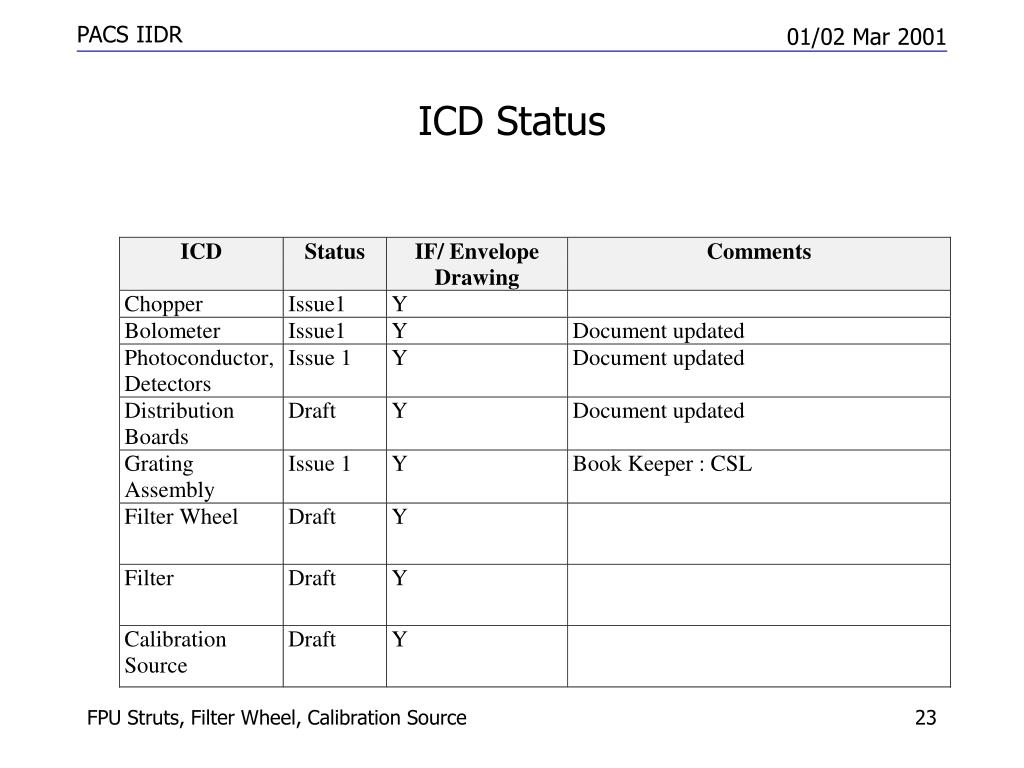 PACS IIDR

01/02 Mar 2001

ICD Status

| ICD | Status | IF/ Envelope Drawing | Comments |
|---|---|---|---|
| Chopper | Issue1 | Y | |
| Bolometer | Issue1 | Y | Document updated |
| Photoconductor, Detectors | Issue 1 | Y | Document updated |
| Distribution Boards | Draft | Y | Document updated |
| Grating Assembly | Issue 1 | Y | Book Keeper : CSL |
| Filter Wheel | Draft | Y | |
| Filter | Draft | Y | |
| Calibration Source | Draft | Y | |

FPU Struts, Filter Wheel, Calibration Source

23